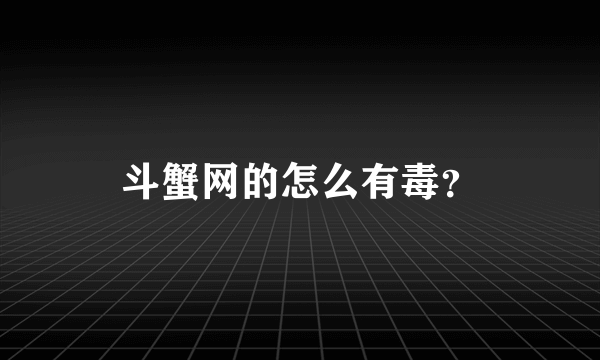 斗蟹网的怎么有毒？